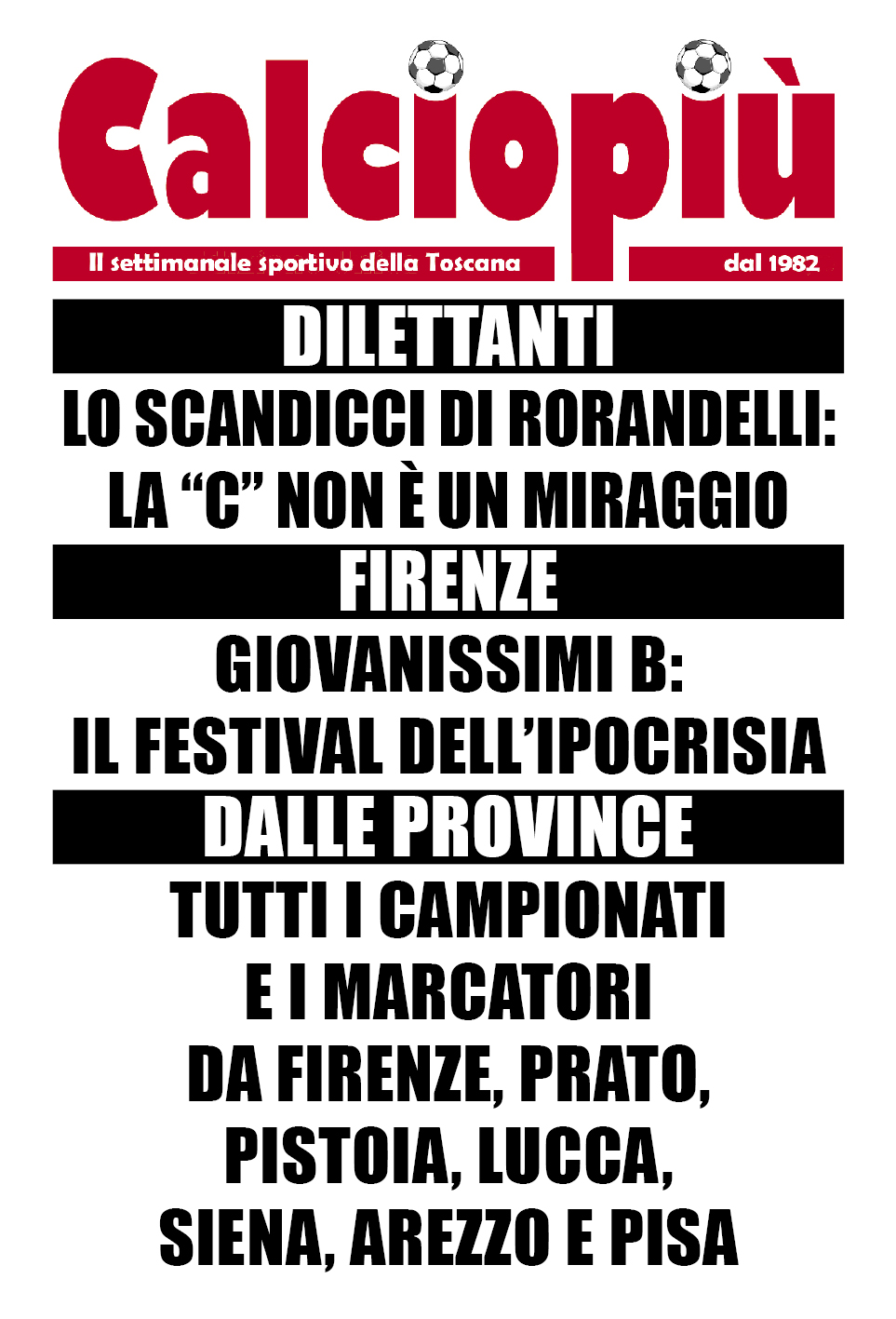 Calciopiù

Il settimanale sportivo della Toscana

dal 1982

DILETTANTI

LO SCANDICCI DI RORANDELLI: LA “C” NON È UN MIRAGGIO

FIRENZE

GIOVANISSIMI B: IL FESTIVAL DELL’IPOCRISIA

DALLE PROVINCE

TUTTI I CAMPIONATI E I MARCATORI DA FIRENZE, PRATO, PISTOIA, LUCCA, SIENA, AREZZO E PISA